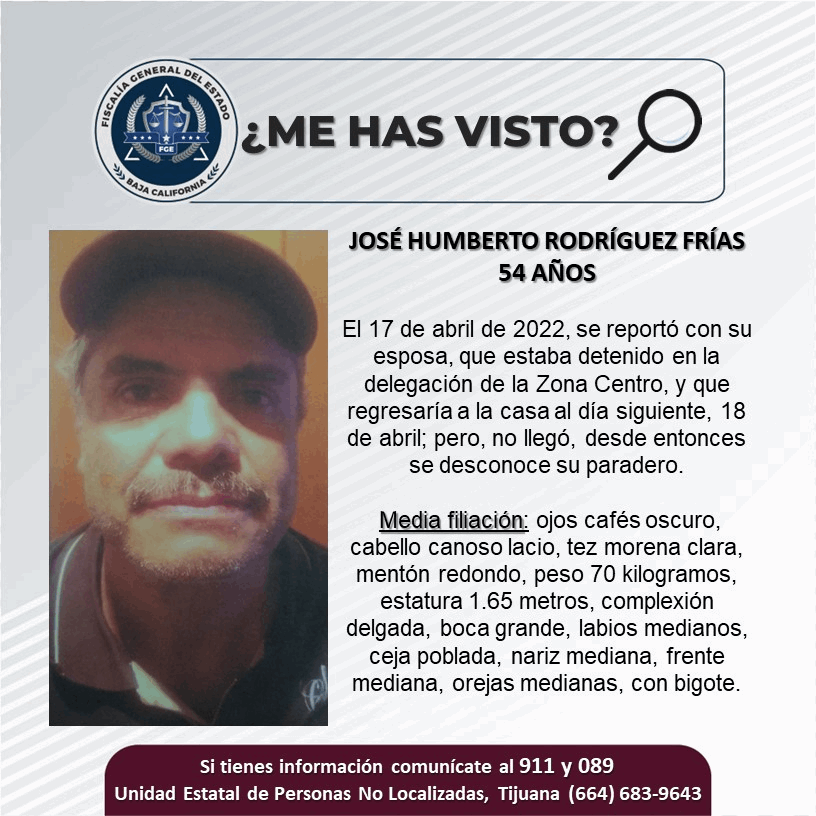 FISCALÍA GENERAL DEL ESTADO
FGE
BAJA CALIFORNIA

¿ME HAS VISTO?

JOSÉ HUMBERTO RODRÍGUEZ FRÍAS
54 AÑOS

El 17 de abril de 2022, se reportó con su esposa, que estaba detenido en la delegación de la Zona Centro, y que regresaría a la casa al día siguiente, 18 de abril; pero, no llegó, desde entonces se desconoce su paradero.

Media filiación: ojos cafés oscuro, cabello canoso lacio, tez morena clara, mentón redondo, peso 70 kilogramos, estatura 1.65 metros, complexión delgada, boca grande, labios medianos, ceja poblada, nariz mediana, frente mediana, orejas medianas, con bigote.

Si tienes información comunícate al 911 y 089
Unidad Estatal de Personas No Localizadas, Tijuana (664) 683-9643